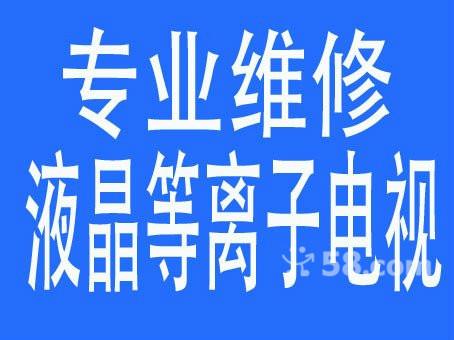 专业维修
液晶等离子电视

58.com